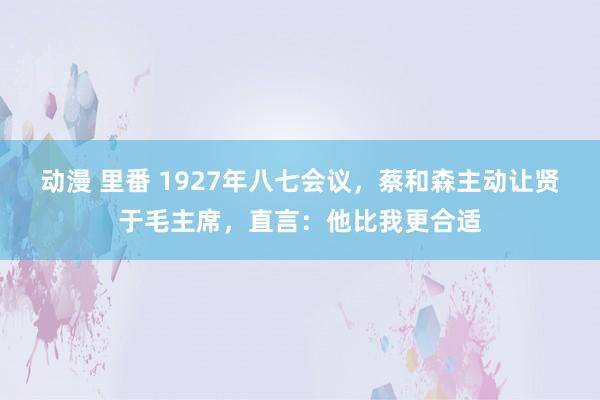 动漫 里番 1927年八七会议，蔡和森主动让贤于毛主席，直言：他比我更合适